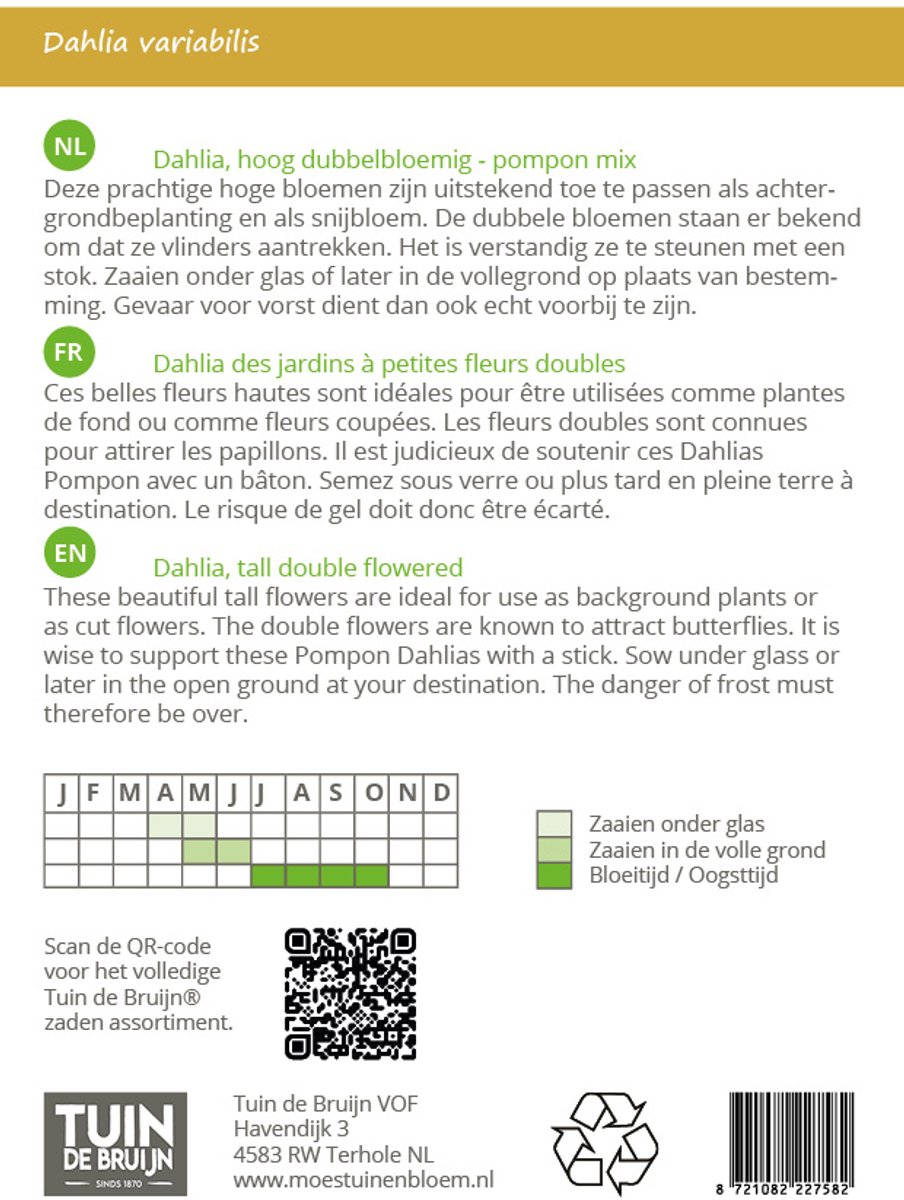 Dahlia variabilis

NL

Dahlia, hoog dubbelbloemig - pompon mix

Deze prachtige hoge bloemen zijn uitstekend toe te passen als achtergrondbeplanting en als snijbloem. De dubbele bloemen staan er bekend om dat ze vlinders aantrekken. Het is verstandig ze te steunen met een stok. Zaaien onder glas of later in de vollegrond op plaats van bestemming. Gevaar voor vorst dient dan ook echt voorbij te zijn.

FR

Dahlia des jardins à petites fleurs doubles

Ces belles fleurs hautes sont idéales pour être utilisées comme plantes de fond ou comme fleurs coupées. Les fleurs doubles sont connues pour attirer les papillons. Il est judicieux de soutenir ces Dahlias Pompon avec un bâton. Semez sous verre ou plus tard en pleine terre à destination. Le risque de gel doit donc être écarté.

EN

Dahlia, tall double flowered

These beautiful tall flowers are ideal for use as background plants or as cut flowers. The double flowers are known to attract butterflies. It is wise to support these Pompon Dahlias with a stick. Sow under glass or later in the open ground at your destination. The danger of frost must therefore be over.

| J | F | M | A | M | J | J | A | S | O | N | D |
|---|---|---|---|---|---|---|---|---|---|---|---|
| | | | | | | | | | | | |
| | | | | | | | | | | | |
| | | | | | | | | | | | |

Zaaien onder glas
Zaaien in de volle grond
Bloeitijd / Oogsttijd

Scan de QR-code voor het volledige Tuin de Bruijn® zaden assortiment.

TUIN DE BRUIJN
SINDS 1870

Tuin de Bruijn VOF
Havendijk 3
4583 RW Terhole NL
www.moestuinenbloem.nl

8 721082 227582